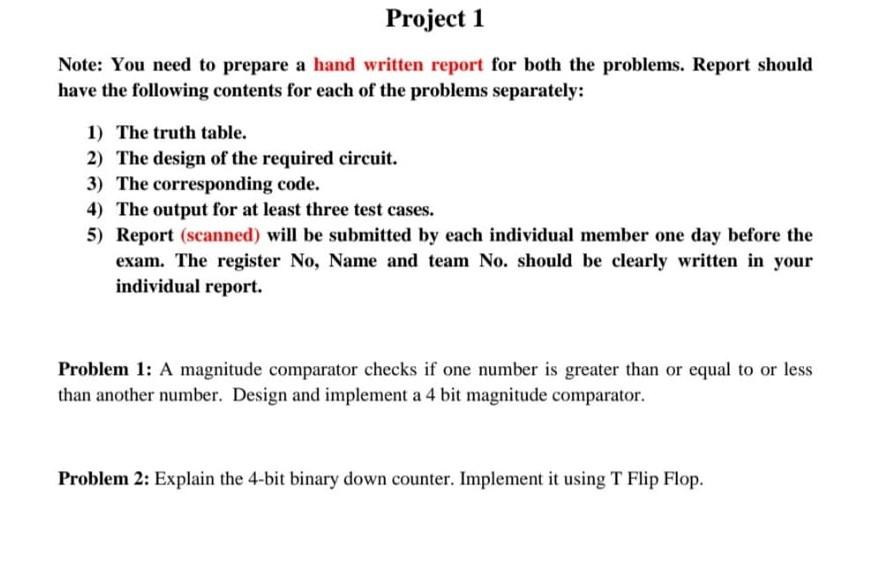 Project 1

Note: You need to prepare a hand written report for both the problems. Report should have the following contents for each of the problems separately:

1) The truth table.
2) The design of the required circuit.
3) The corresponding code.
4) The output for at least three test cases.
5) Report (scanned) will be submitted by each individual member one day before the exam. The register No, Name and team No. should be clearly written in your individual report.

Problem 1: A magnitude comparator checks if one number is greater than or equal to or less than another number. Design and implement a 4 bit magnitude comparator.

Problem 2: Explain the 4-bit binary down counter. Implement it using T Flip Flop.